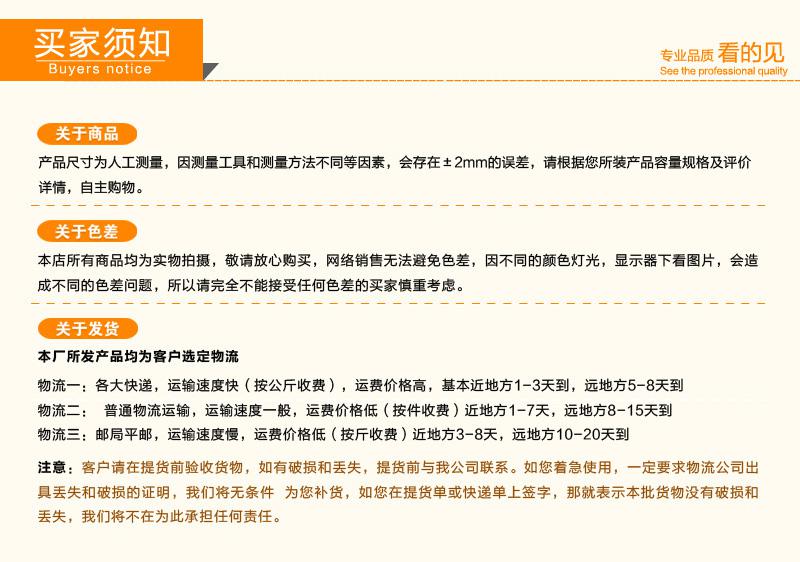 买家须知
Buyers notice

专业品质 看的见
See the professional quality

关于商品

产品尺寸为人工测量，因测量工具和测量方法不同等因素，会存在±2mm的误差，请根据您所装产品容量规格及评价详情，自主购物。

关于色差

本店所有商品均为实物拍摄，敬请放心购买，网络销售无法避免色差，因不同的颜色灯光，显示器下看图片，会造成不同的色差问题，所以请完全不能接受任何色差的买家慎重考虑。

关于发货

本厂所发产品均为客户选定物流

物流一：各大快递，运输速度快（按公斤收费），运费价格高，基本近地方1-3天到，远地方5-8天到
物流二： 普通物流运输，运输速度一般，运费价格低（按件收费）近地方1-7天，远地方8-15天到
物流三：邮局平邮，运输速度慢，运费价格低（按斤收费）近地方3-8天，远地方10-20天到

注意：客户请在提货前验收货物，如有破损和丢失，提货前与我公司联系。如您着急使用，一定要求物流公司出具丢失和破损的证明，我们将无条件 为您补货，如您在提货单或快递单上签字，那就表示本批货物没有破损和丢失，我们将不在为此承担任何责任。